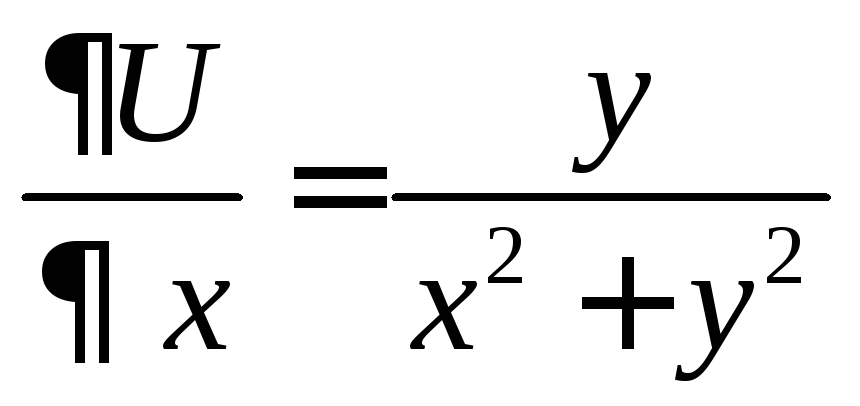 $\frac{¶U}{¶x} = \frac{y}{x^2 + y^2}$